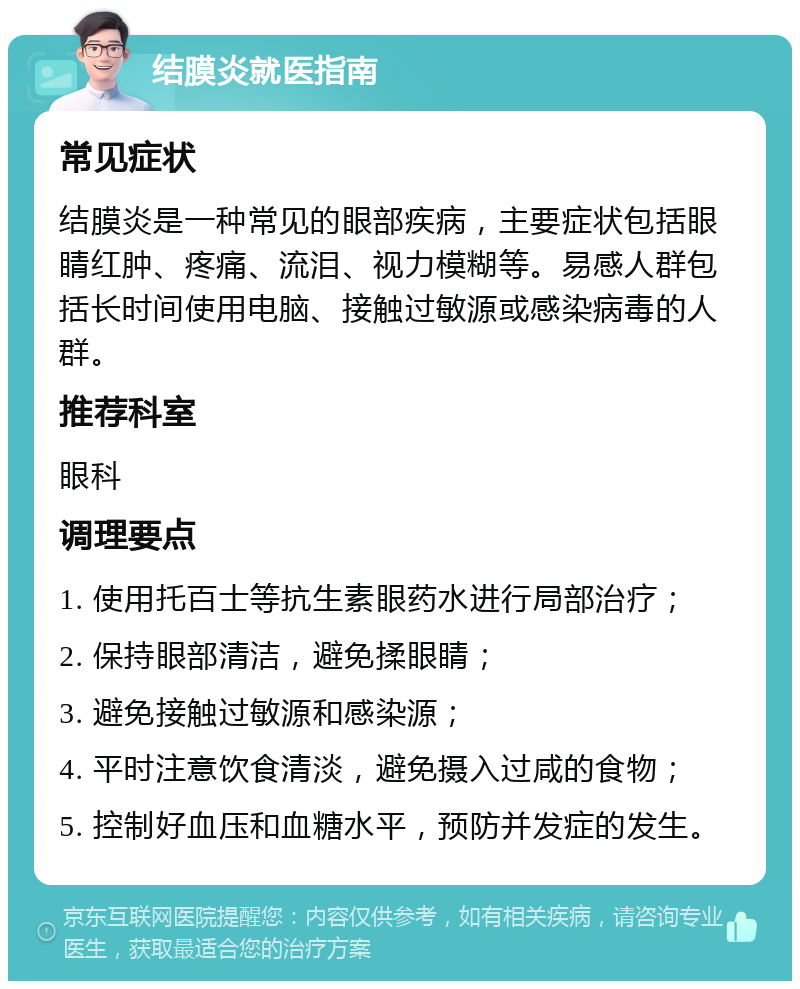 结膜炎就医指南

常见症状

结膜炎是一种常见的眼部疾病，主要症状包括眼睛红肿、疼痛、流泪、视力模糊等。易感人群包括长时间使用电脑、接触过敏源或感染病毒的人群。

推荐科室

眼科

调理要点

1. 使用托百士等抗生素眼药水进行局部治疗；
2. 保持眼部清洁，避免揉眼睛；
3. 避免接触过敏源和感染源；
4. 平时注意饮食清淡，避免摄入过咸的食物；
5. 控制好血压和血糖水平，预防并发症的发生。

京东互联网医院提醒您：内容仅供参考，如有相关疾病，请咨询专业医生，获取最适合您的治疗方案